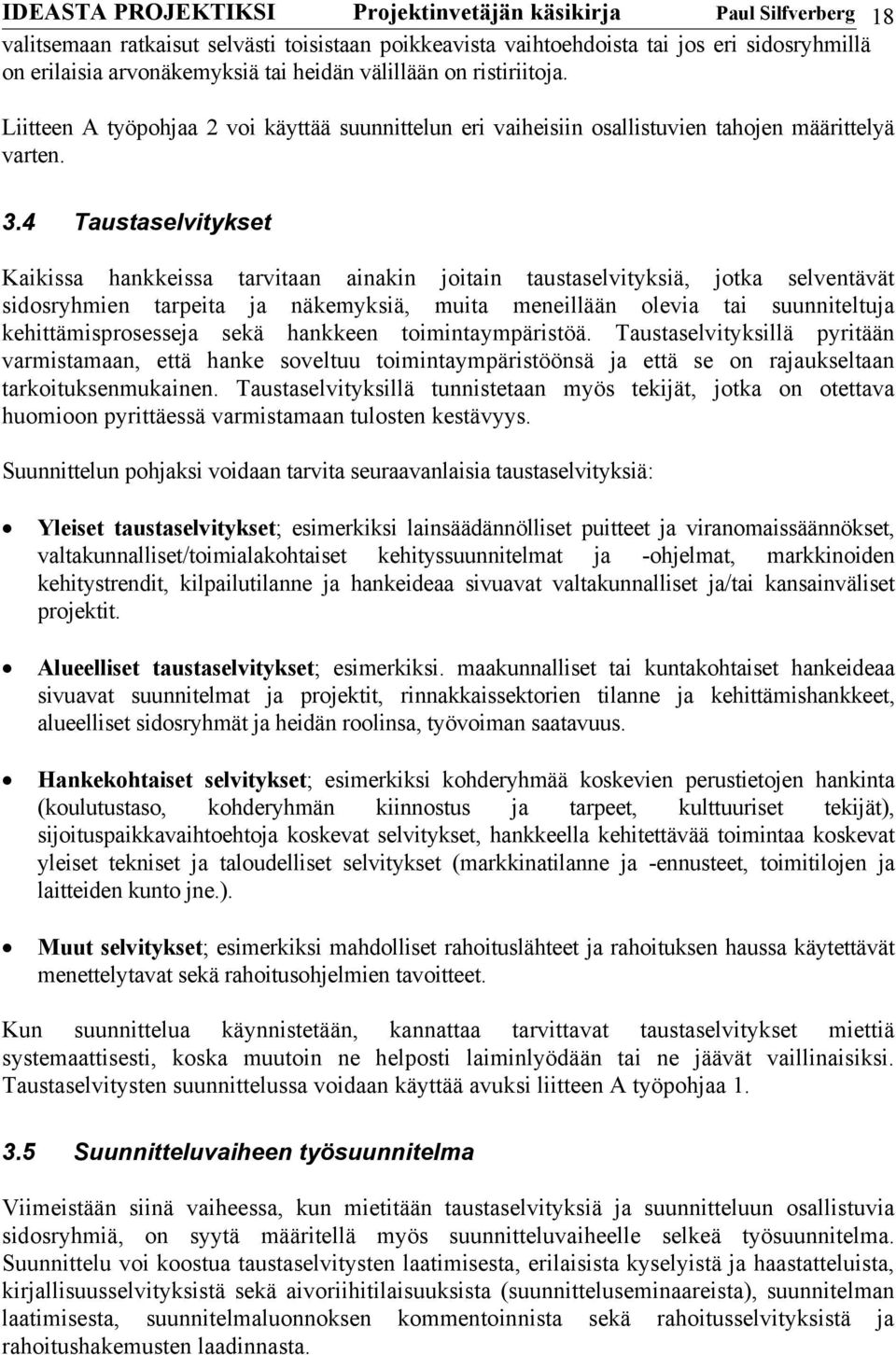 IDEASTA PROJEKTIKSI Projektinvetäjän käsikirja Paul Silfverberg 18

valitsemaan ratkaisut selvästi toisistaan poikkeavista vaihtoehdoista tai jos eri sidosryhmillä on erilaisia arvonäkemyksiä tai heidän välillään on ristiriitoja.

Liitteen A työpohjaa 2 voi käyttää suunnittelun eri vaiheisiin osallistuvien tahojen määrittelyä varten.

3.4 Taustaselvitykset

Kaikissa hankkeissa tarvitaan ainakin joitain taustaselvityksiä, jotka selventävät sidosryhmien tarpeita ja näkemyksiä, muita meneillään olevia tai suunniteltuja kehittämisprosesseja sekä hankkeen toimintaympäristöä. Taustaselvityksillä pyritään varmistamaan, että hanke soveltuu toimintaympäristöönsä ja että se on rajaukseltaan tarkoituksenmukainen. Taustaselvityksillä tunnistetaan myös tekijät, jotka on otettava huomioon pyrittäessä varmistamaan tulosten kestävyys.

Suunnittelun pohjaksi voidaan tarvita seuraavanlaisia taustaselvityksiä:

• Yleiset taustaselvitykset; esimerkiksi lainsäädännölliset puitteet ja viranomaissäännökset, valtakunnalliset/toimialakohtaiset kehityssuunnitelmat ja -ohjelmat, markkinoiden kehitystrendit, kilpailutilanne ja hankeideaa sivuavat valtakunnalliset ja/tai kansainväliset projektit.

• Alueelliset taustaselvitykset; esimerkiksi. maakunnalliset tai kuntakohtaiset hankeideaa sivuavat suunnitelmat ja projektit, rinnakkaissektorien tilanne ja kehittämishankkeet, alueelliset sidosryhmät ja heidän roolinsa, työvoiman saatavuus.

• Hankekohtaiset selvitykset; esimerkiksi kohderyhmää koskevien perustietojen hankinta (koulutustaso, kohderyhmän kiinnostus ja tarpeet, kulttuuriset tekijät), sijoituspaikkavaihtoehtoja koskevat selvitykset, hankkeella kehitettävää toimintaa koskevat yleiset tekniset ja taloudelliset selvitykset (markkinatilanne ja -ennusteet, toimitilojen ja laitteiden kunto jne.).

• Muut selvitykset; esimerkiksi mahdolliset rahoituslähteet ja rahoituksen haussa käytettävät menettelytavat sekä rahoitusohjelmien tavoitteet.

Kun suunnittelua käynnistetään, kannattaa tarvittavat taustaselvitykset miettiä systemaattisesti, koska muutoin ne helposti laiminlyödään tai ne jäävät vaillinaisiksi. Taustaselvitysten suunnittelussa voidaan käyttää avuksi liitteen A työpohjaa 1.

3.5 Suunnitteluvaiheen työsuunnitelma

Viimeistään siinä vaiheessa, kun mietitään taustaselvityksiä ja suunnitteluun osallistuvia sidosryhmiä, on syytä määritellä myös suunnitteluvaiheelle selkeä työsuunnitelma. Suunnittelu voi koostua taustaselvitysten laatimisesta, erilaisista kyselyistä ja haastatteluista, kirjallisuusselvityksistä sekä aivoriihitilaisuuksista (suunnitteluseminaareista), suunnitelman laatimisesta, suunnitelmaluonnoksen kommentoinnista sekä rahoitusselvityksistä ja rahoitushakemusten laadinnasta.